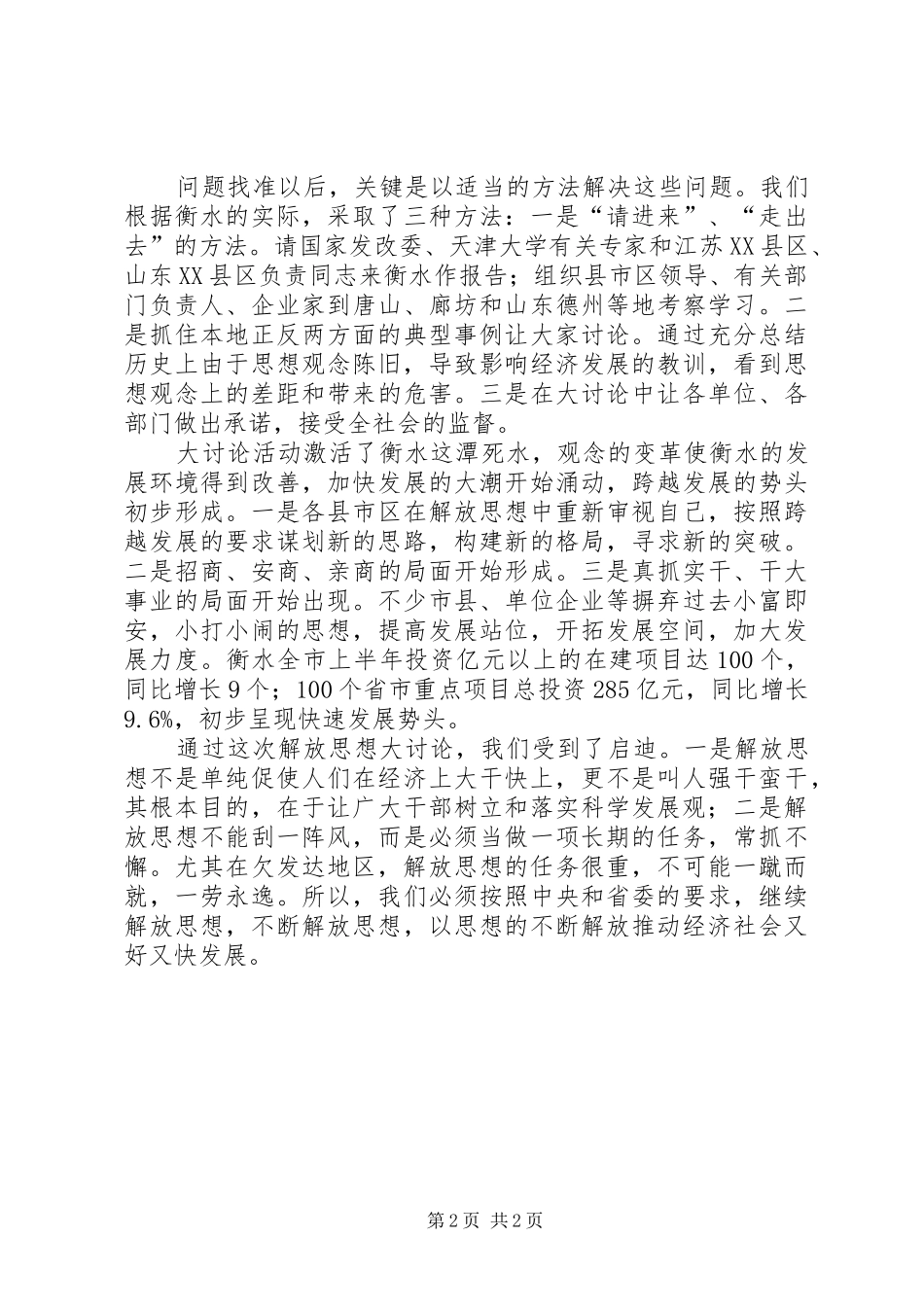 问题找准以后，关键是以适当的方法解决这些问题。我们根据衡水的实际，采取了三种方法：一是“请进来”、“走出去”的方法。请国家发改委、天津大学有关专家和江苏XX县区、山东XX县区负责同志来衡水作报告；组织县市区领导、有关部门负责人、企业家到唐山、廊坊和山东德州等地考察学习。二是抓住本地正反两方面的典型事例让大家讨论。通过充分总结历史上由于思想观念陈旧，导致影响经济发展的教训，看到思想观念上的差距和带来的危害。三是在大讨论中让各单位、各部门做出承诺，接受全社会的监督。

大讨论活动激活了衡水这潭死水，观念的变革使衡水的发展环境得到改善，加快发展的大潮开始涌动，跨越发展的势头初步形成。一是各县市区在解放思想中重新审视自己，按照跨越发展的要求谋划新的思路，构建新的格局，寻求新的突破。二是招商、安商、亲商的局面开始形成。三是真抓实干、干大事业的局面开始出现。不少市县、单位企业等摒弃过去小富即安，小打小闹的思想，提高发展站位，开拓发展空间，加大发展力度。衡水全市上半年投资亿元以上的在建项目达100个，同比增长9个；100个省市重点项目总投资285亿元，同比增长9.6%，初步呈现快速发展势头。

通过这次解放思想大讨论，我们受到了启迪。一是解放思想不是单纯促使人们在经济上大干快上，更不是叫人强干蛮干，其根本目的，在于让广大干部树立和落实科学发展观；二是解放思想不能刮一阵风，而是必须当做一项长期的任务，常抓不懈。尤其在欠发达地区，解放思想的任务很重，不可能一蹴而就，一劳永逸。所以，我们必须按照中央和省委的要求，继续解放思想，不断解放思想，以思想的不断解放推动经济社会又好又快发展。

第2页 共2页